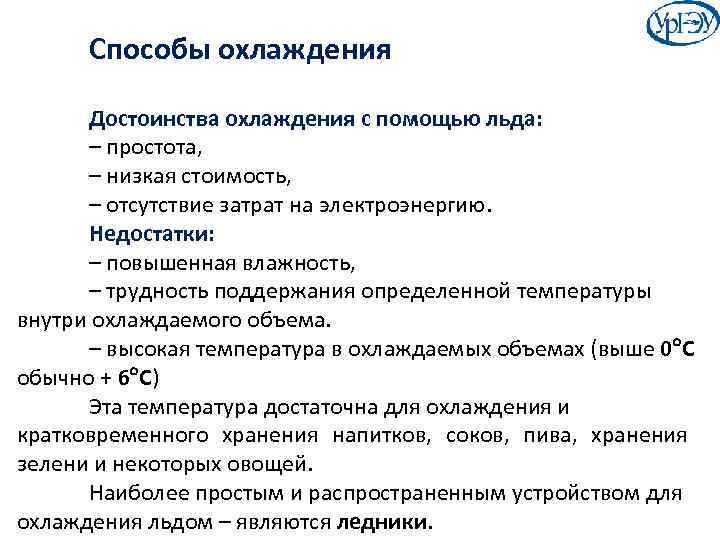 УрГЭУ

Способы охлаждения

Достоинства охлаждения с помощью льда:
– простота,
– низкая стоимость,
– отсутствие затрат на электроэнергию.
Недостатки:
– повышенная влажность,
– трудность поддержания определенной температуры внутри охлаждаемого объема.
– высокая температура в охлаждаемых объемах (выше 0°С обычно + 6°С)

Эта температура достаточна для охлаждения и кратковременного хранения напитков, соков, пива, хранения зелени и некоторых овощей.

Наиболее простым и распространенным устройством для охлаждения льдом – являются ледники.